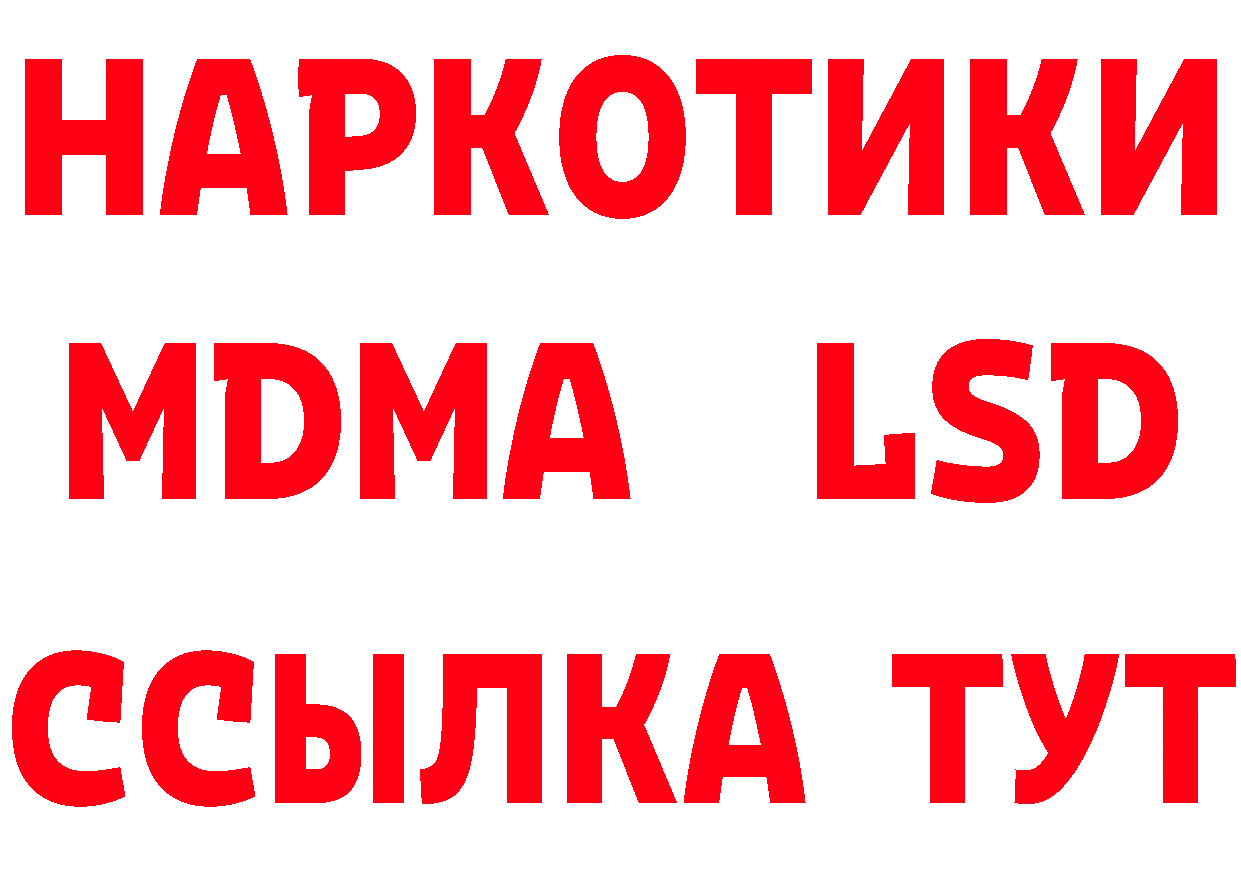 НАРКОТИКИ
MDMA LSD
ССЫЛКА ТУТ